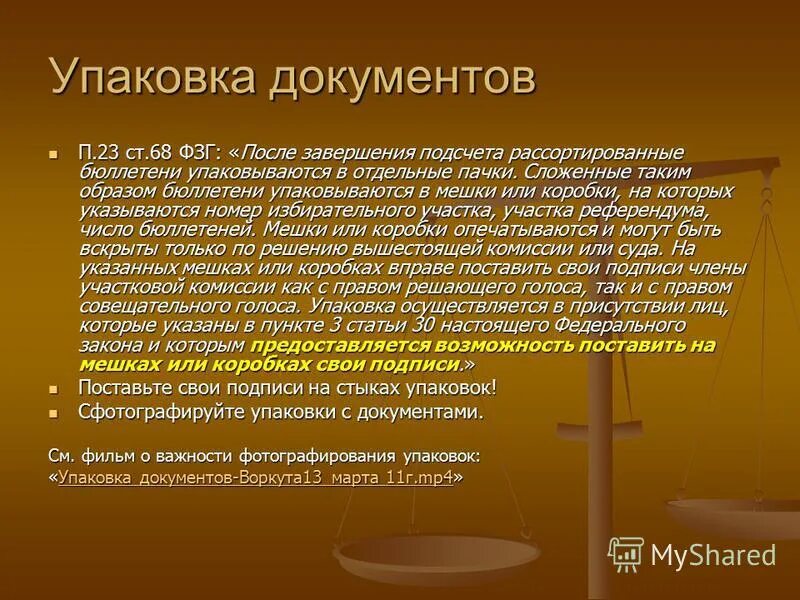 Упаковка документов

П.23 ст.68 ФЗГ: «После завершения подсчета рассортированные бюллетени упаковываются в отдельные пачки. Сложенные таким образом бюллетени упаковываются в мешки или коробки, на которых указываются номер избирательного участка, участка референдума, число бюллетеней. Мешки или коробки опечатываются и могут быть вскрыты только по решению вышестоящей комиссии или суда. На указанных мешках или коробках вправе поставить свои подписи члены участковой комиссии как с правом решающего голоса, так и с правом совещательного голоса. Упаковка осуществляется в присутствии лиц, которые указаны в пункте 3 статьи 30 настоящего Федерального закона и которым предоставляется возможность поставить на мешках или коробках свои подписи.»

Поставьте свои подписи на стыках упаковок!

Сфотографируйте упаковки с документами.

См. фильм о важности фотографирования упаковок: «Упаковка документов-Воркута13 марта 11г.mp4»

MyShared